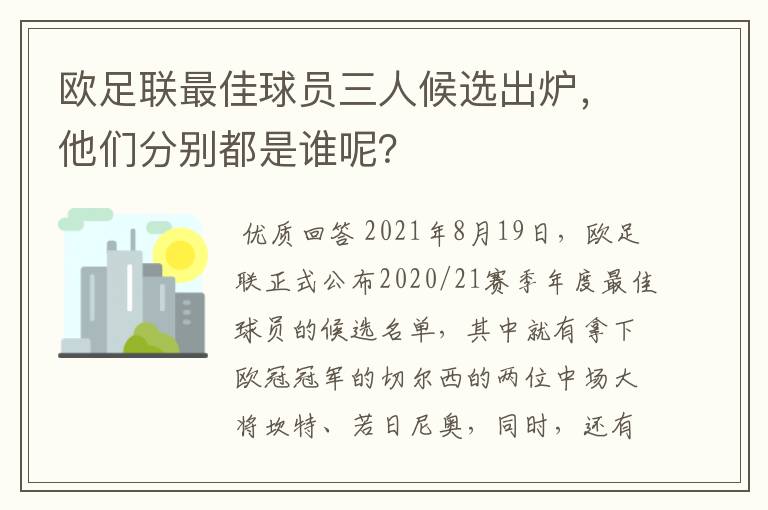 欧足联最佳球员三人候选出炉，他们分别都是谁呢？

优质回答 2021年8月19日，欧足联正式公布2020/21赛季年度最佳球员的候选名单，其中就有拿下欧冠冠军的切尔西的两位中场大将坎特、若日尼奥，同时，还有